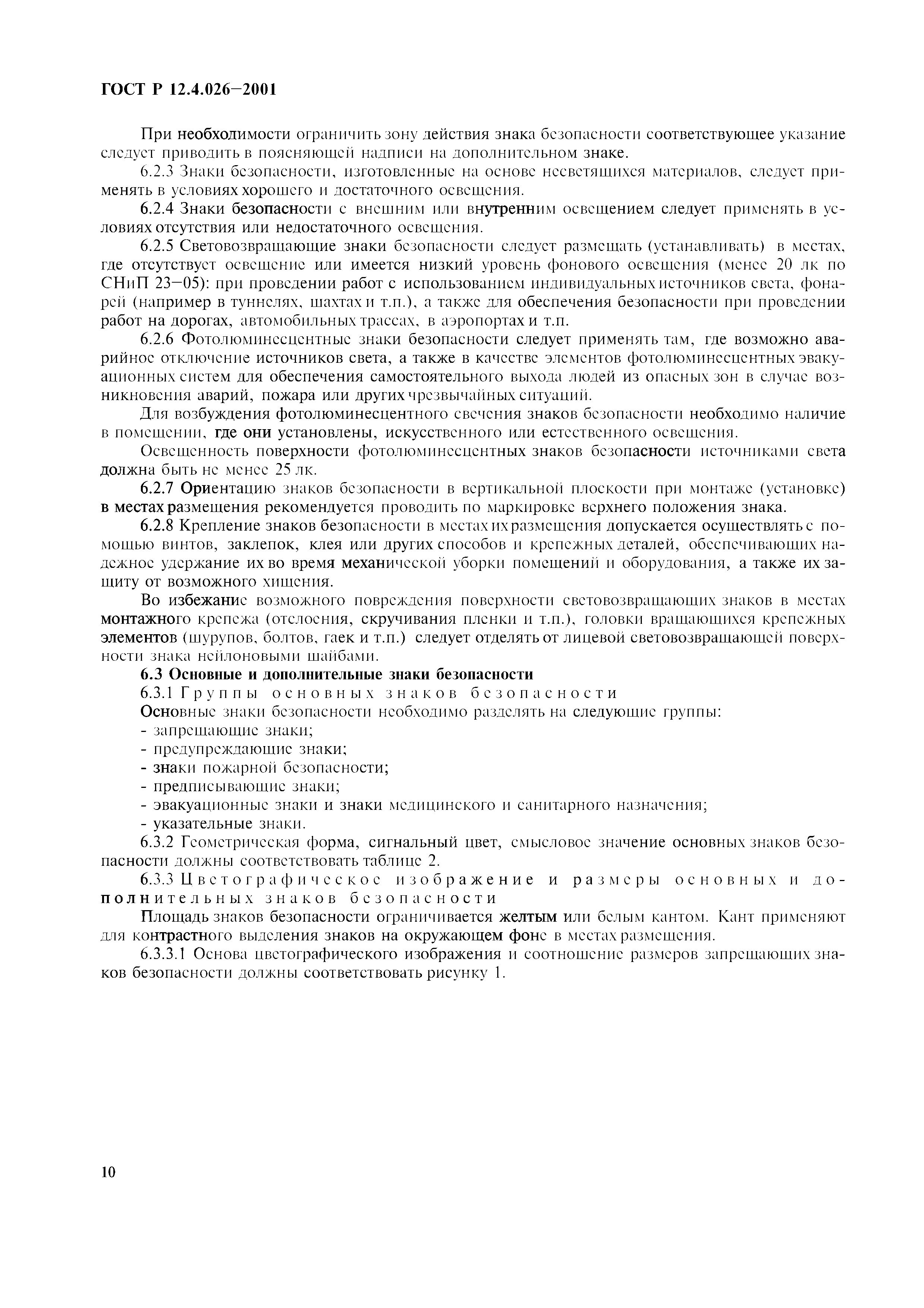 ГОСТ Р 12.4.026—2001

При необходимости ограничить зону действия знака безопасности соответствующее указание следует приводить в поясняющей надписи на дополнительном знаке.

6.2.3 Знаки безопасности, изготовленные на основе несветящихся материалов, следует применять в условиях хорошего и достаточного освещения.

6.2.4 Знаки безопасности с внешним или внутренним освещением следует применять в условиях отсутствия или недостаточного освещения.

6.2.5 Световозвращающие знаки безопасности следует размещать (устанавливать) в местах, где отсутствует освещение или имеется низкий уровень фонового освещения (менее 20 лк по СНиП 23—05): при проведении работ с использованием индивидуальных источников света, фонарей (например в туннелях, шахтах и т.п.), а также для обеспечения безопасности при проведении работ на дорогах, автомобильных трассах, в аэропортах и т.п.

6.2.6 Фотолюминесцентные знаки безопасности следует применять там, где возможно аварийное отключение источников света, а также в качестве элементов фотолюминесцентных эвакуационных систем для обеспечения самостоятельного выхода людей из опасных зон в случае возникновения аварий, пожара или других чрезвычайных ситуаций.

Для возбуждения фотолюминесцентного свечения знаков безопасности необходимо наличие в помещении, где они установлены, искусственного или естественного освещения.

Освещенность поверхности фотолюминесцентных знаков безопасности источниками света должна быть не менее 25 лк.

6.2.7 Ориентацию знаков безопасности в вертикальной плоскости при монтаже (установке) в местах размещения рекомендуется проводить по маркировке верхнего положения знака.

6.2.8 Крепление знаков безопасности в местах их размещения допускается осуществлять с помощью винтов, заклепок, клея или других способов и крепежных деталей, обеспечивающих надежное удержание их во время механической уборки помещений и оборудования, а также их защиту от возможного хищения.

Во избежание возможного повреждения поверхности световозвращающих знаков в местах монтажного крепежа (отслоения, скручивания пленки и т.п.), головки вращающихся крепежных элементов (шурупов, болтов, гаек и т.п.) следует отделять от лицевой световозвращающей поверхности знака нейлоновыми шайбами.

6.3 Основные и дополнительные знаки безопасности

6.3.1 Группы основных знаков безопасности

Основные знаки безопасности необходимо разделять на следующие группы:
- запрещающие знаки;
- предупреждающие знаки;
- знаки пожарной безопасности;
- предписывающие знаки;
- эвакуационные знаки и знаки медицинского и санитарного назначения;
- указательные знаки.

6.3.2 Геометрическая форма, сигнальный цвет, смысловое значение основных знаков безопасности должны соответствовать таблице 2.

6.3.3 Цветографическое изображение и размеры основных и дополнительных знаков безопасности

Площадь знаков безопасности ограничивается желтым или белым кантом. Кант применяют для контрастного выделения знаков на окружающем фоне в местах размещения.

6.3.3.1 Основа цветографического изображения и соотношение размеров запрещающих знаков безопасности должны соответствовать рисунку 1.

10